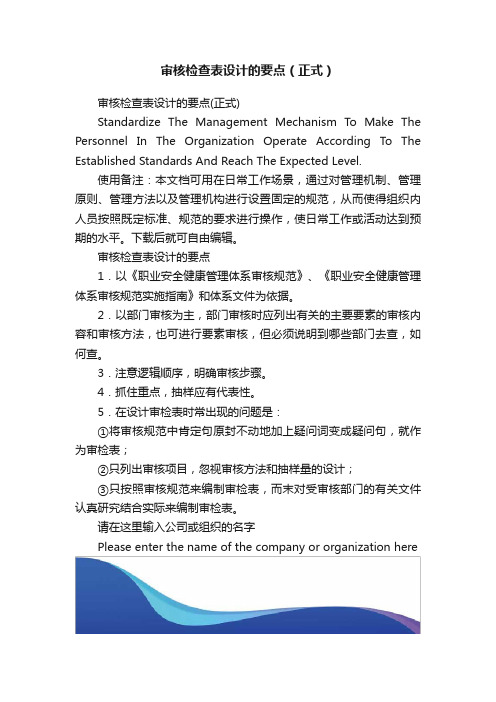 审核检查表设计的要点（正式）

审核检查表设计的要点(正式)

Standardize The Management Mechanism To Make The Personnel In The Organization Operate According To The Established Standards And Reach The Expected Level.

使用备注：本文档可用在日常工作场景，通过对管理机制、管理原则、管理方法以及管理机构进行设置固定的规范，从而使得组织内人员按照既定标准、规范的要求进行操作，使日常工作或活动达到预期的水平。下载后就可自由编辑。

审核检查表设计的要点

1．以《职业安全健康管理体系审核规范》、《职业安全健康管理体系审核规范实施指南》和体系文件为依据。

2．以部门审核为主，部门审核时应列出有关的主要要素的审核内容和审核方法，也可进行要素审核，但必须说明到哪些部门去查，如何查。

3．注意逻辑顺序，明确审核步骤。

4．抓住重点，抽样应有代表性。

5．在设计审检表时常出现的问题是：

①将审核规范中肯定句原封不动地加上疑问词变成疑问句，就作为审检表；

②只列出审核项目，忽视审核方法和抽样量的设计；

③只按照审核规范来编制审检表，而未对受审核部门的有关文件认真研究结合实际来编制审检表。

请在这里输入公司或组织的名字

Please enter the name of the company or organization here